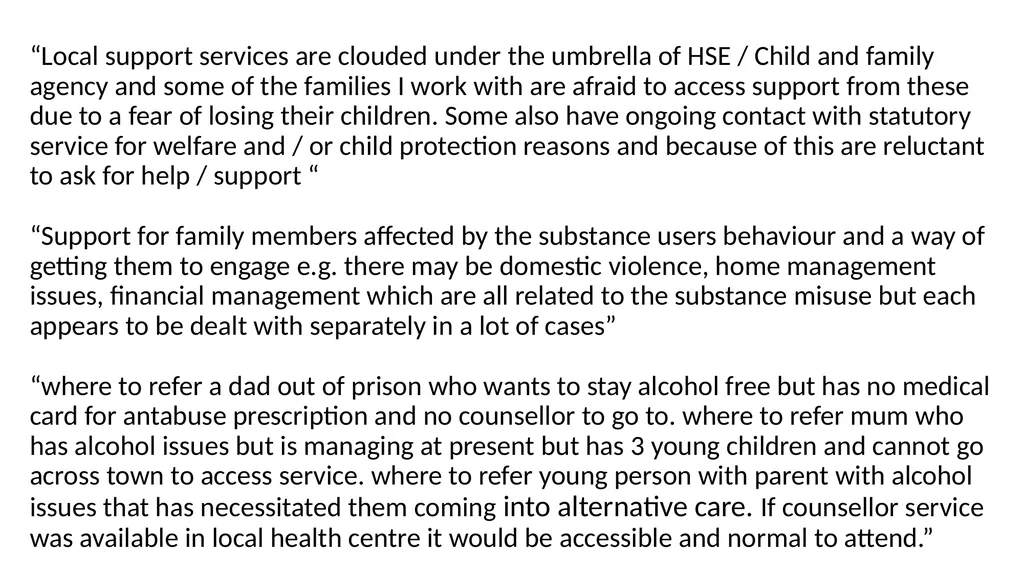 “Local support services are clouded under the umbrella of HSE / Child and family agency and some of the families I work with are afraid to access support from these due to a fear of losing their children. Some also have ongoing contact with statutory service for welfare and / or child protection reasons and because of this are reluctant to ask for help / support “

“Support for family members affected by the substance users behaviour and a way of getting them to engage e.g. there may be domestic violence, home management issues, financial management which are all related to the substance misuse but each appears to be dealt with separately in a lot of cases”

“where to refer a dad out of prison who wants to stay alcohol free but has no medical card for antabuse prescription and no counsellor to go to. where to refer mum who has alcohol issues but is managing at present but has 3 young children and cannot go across town to access service. where to refer young person with parent with alcohol issues that has necessitated them coming into alternative care. If counsellor service was available in local health centre it would be accessible and normal to attend.”